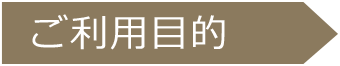 ご利用目的